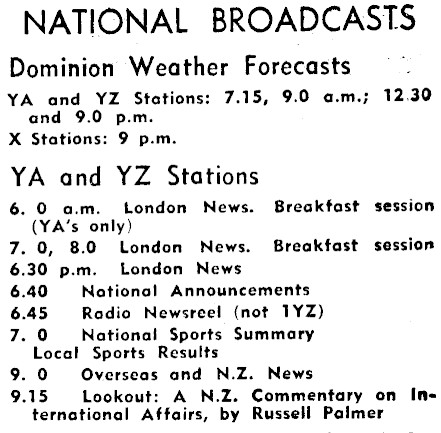 NATIONAL BROADCASTS

Dominion Weather Forecasts

YA and YZ Stations: 7.15, 9.0 a.m.; 12.30 and 9.0 p.m.
X Stations: 9 p.m.

YA and YZ Stations

6. 0 a.m. London News. Breakfast session (YA's only)
7. 0, 8.0 London News. Breakfast session
6.30 p.m. London News
6.40 National Announcements
6.45 Radio Newsreel (not 1YZ)
7. 0 National Sports Summary Local Sports Results
9. 0 Overseas and N.Z. News
9.15 Lookout: A N.Z. Commentary on International Affairs, by Russell Palmer